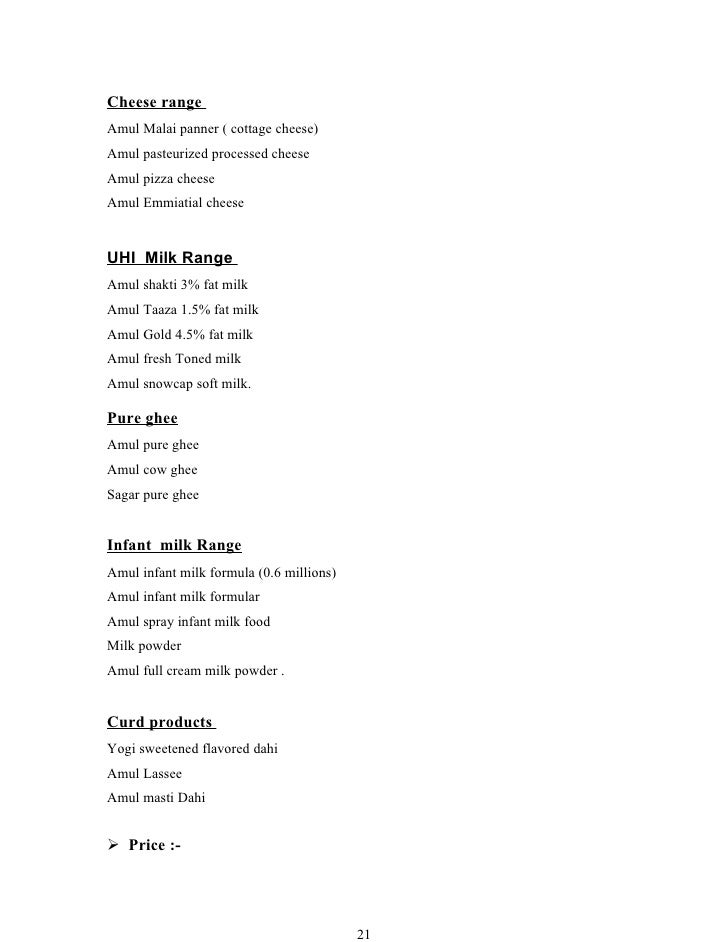 Cheese range

Amul Malai panner ( cottage cheese)

Amul pasteurized processed cheese

Amul pizza cheese

Amul Emmiatial cheese

UHI Milk Range

Amul shakti 3% fat milk

Amul Taaza 1.5% fat milk

Amul Gold 4.5% fat milk

Amul fresh Toned milk

Amul snowcap soft milk.

Pure ghee

Amul pure ghee

Amul cow ghee

Sagar pure ghee

Infant milk Range

Amul infant milk formula (0.6 millions)

Amul infant milk formular

Amul spray infant milk food

Milk powder

Amul full cream milk powder .

Curd products

Yogi sweetened flavored dahi

Amul Lassee

Amul masti Dahi

➢ Price :-

21